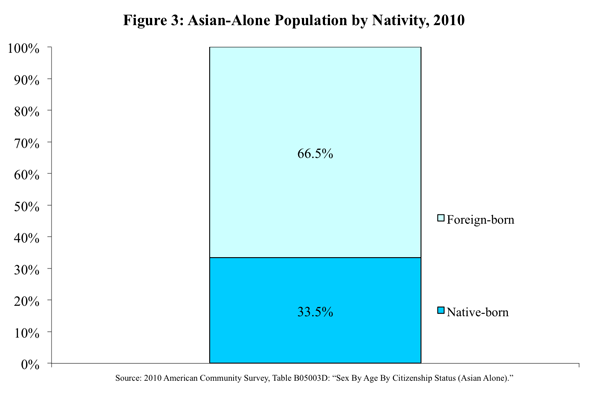 Figure 3: Asian-Alone Population by Nativity, 2010

100%
90%
80%
70%
60%
50%
40%
30%
20%
10%
0%

66.5%

33.5%

Foreign-born

Native-born

Source: 2010 American Community Survey, Table B05003D: "Sex By Age By Citizenship Status (Asian Alone)."